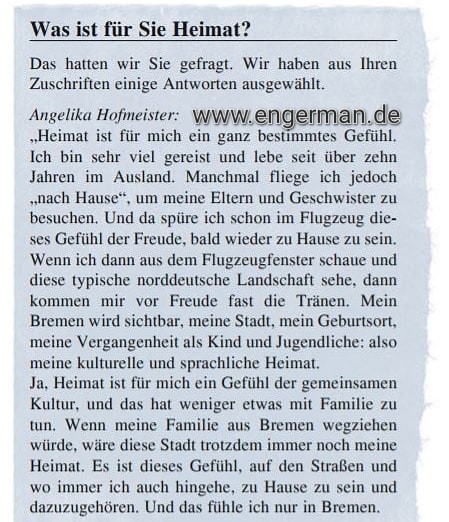 Was ist für Sie Heimat?

Das hatten wir Sie gefragt. Wir haben aus Ihren Zuschriften einige Antworten ausgewählt.

Angelika Hofmeister: www.engerman.de
„Heimat ist für mich ein ganz bestimmtes Gefühl. Ich bin sehr viel gereist und lebe seit über zehn Jahren im Ausland. Manchmal fliege ich jedoch „nach Hause“, um meine Eltern und Geschwister zu besuchen. Und da spüre ich schon im Flugzeug dieses Gefühl der Freude, bald wieder zu Hause zu sein. Wenn ich dann aus dem Flugzeugfenster schaue und diese typische norddeutsche Landschaft sehe, dann kommen mir vor Freude fast die Tränen. Mein Bremen wird sichtbar, meine Stadt, mein Geburtsort, meine Vergangenheit als Kind und Jugendliche: also meine kulturelle und sprachliche Heimat.
Ja, Heimat ist für mich ein Gefühl der gemeinsamen Kultur, und das hat weniger etwas mit Familie zu tun. Wenn meine Familie aus Bremen wegziehen würde, wäre diese Stadt trotzdem immer noch meine Heimat. Es ist dieses Gefühl, auf den Straßen und wo immer ich auch hingehe, zu Hause zu sein und dazuzugehören. Und das fühle ich nur in Bremen.